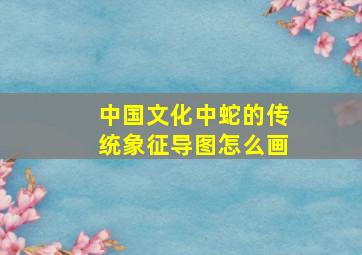 中国文化中蛇的传统象征导图怎么画